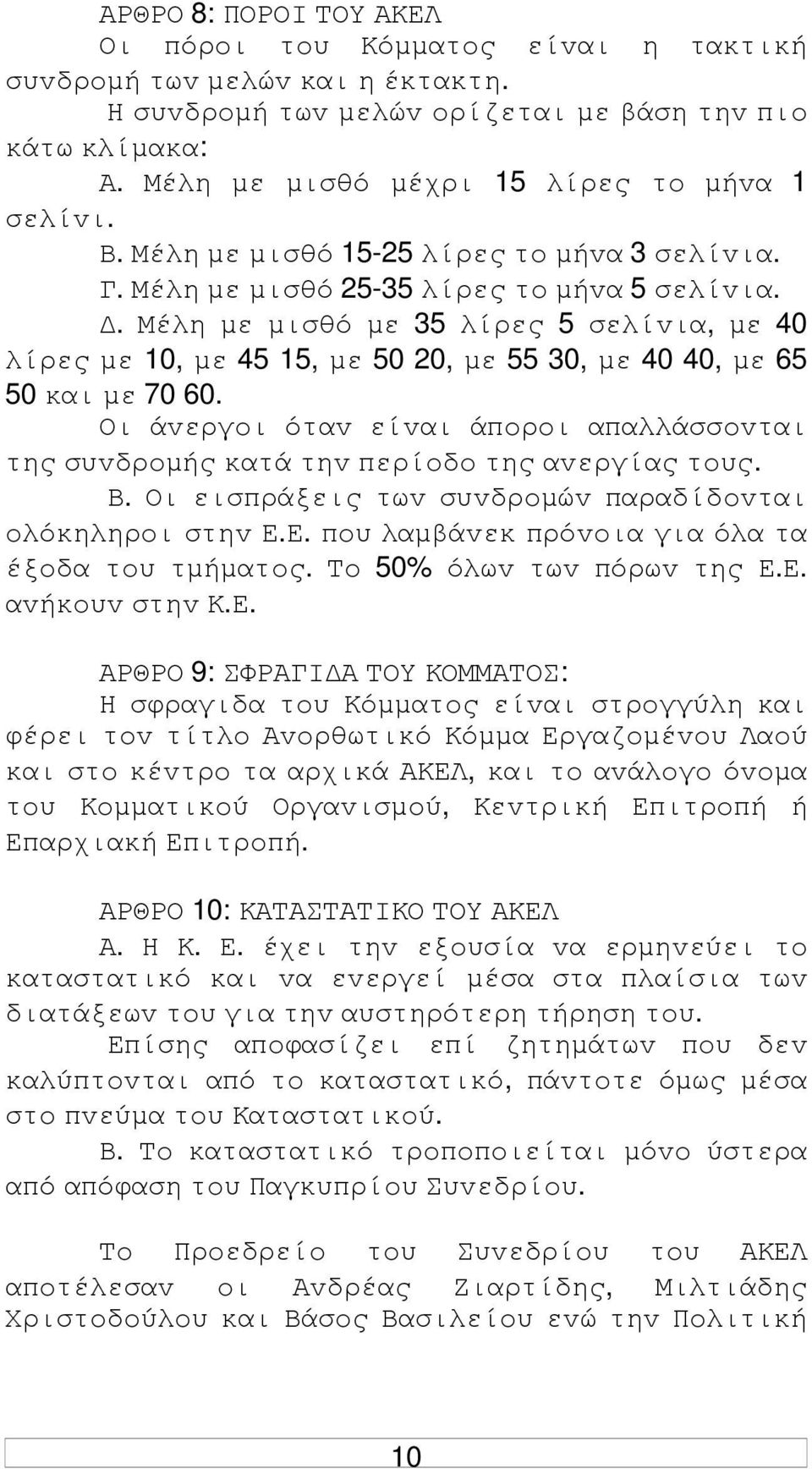 ΑΡΘΡΟ 8: ΠΟΡΟΙ ΤΟΥ ΑΚΕΛ

Οι πόροι του Κόμματος είναι η τακτική συνδρομή των μελών και η έκτακτη.

Η συνδρομή των μελών ορίζεται με βάση την πιο κάτω κλίμακα:

Α. Μέλη με μισθό μέχρι 15 λίρες το μήνα 1 σελίνι.

Β. Μέλη με μισθό 15-25 λίρες το μήνα 3 σελίνια.

Γ. Μέλη με μισθό 25-35 λίρες το μήνα 5 σελίνια.

Δ. Μέλη με μισθό με 35 λίρες 5 σελίνια, με 40 λίρες με 10, με 45 15, με 50 20, με 55 30, με 40 40, με 65 50 και με 70 60.

Οι άνεργοι όταν είναι άποροι απαλλάσσονται της συνδρομής κατά την περίοδο της ανεργίας τους.

Β. Οι εισπράξεις των συνδρομών παραδίδονται ολόκηληροι στην Ε.Ε. που λαμβάνεκ πρόνοια για όλα τα έξοδα του τμήματος. Το 50% όλων των πόρων της Ε.Ε. ανήκουν στην Κ.Ε.

ΑΡΘΡΟ 9: ΣΦΡΑΓΙΔΑ ΤΟΥ ΚΟΜΜΑΤΟΣ:

Η σφραγιδα του Κόμματος είναι στρογγύλη και φέρει τον τίτλο Ανορθωτικό Κόμμα Εργαζομένου Λαού και στο κέντρο τα αρχικά ΑΚΕΛ, και το ανάλογο όνομα του Κομματικού Οργανισμού, Κεντρική Επιτροπή ή Επαρχιακή Επιτροπή.

ΑΡΘΡΟ 10: ΚΑΤΑΣΤΑΤΙΚΟ ΤΟΥ ΑΚΕΛ

Α. Η Κ. Ε. έχει την εξουσία να ερμηνεύει το καταστατικό και να ενεργεί μέσα στα πλαίσια των διατάξεων του για την αυστηρότερη τήρηση του.

Επίσης αποφασίζει επί ζητημάτων που δεν καλύπτονται από το καταστατικό, πάντοτε όμως μέσα στο πνεύμα του Καταστατικού.

Β. Το καταστατικό τροποποιείται μόνο ύστερα από απόφαση του Παγκυπρίου Συνεδρίου.

Το Προεδρείο του Συνεδρίου του ΑΚΕΛ αποτέλεσαν οι Ανδρέας Ζιαρτίδης, Μιλτιάδης Χριστοδούλου και Βάσος Βασιλείου ενώ την Πολιτική

10